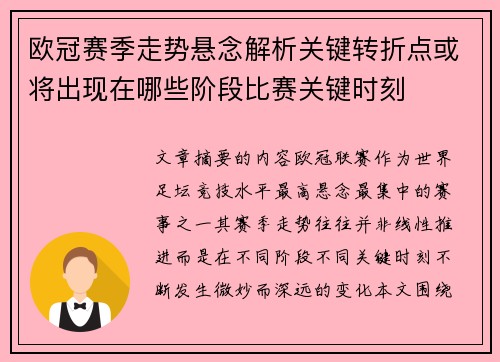 欧冠赛季走势悬念解析关键转折点或将出现在哪些阶段比赛关键时刻

文章摘要的内容欧冠联赛作为世界足坛竞技水平最高悬念最集中的赛事之一其赛季走势往往并非线性推进而是在不同阶段不同关键时刻不断发生微妙而深远的变化本文围绕